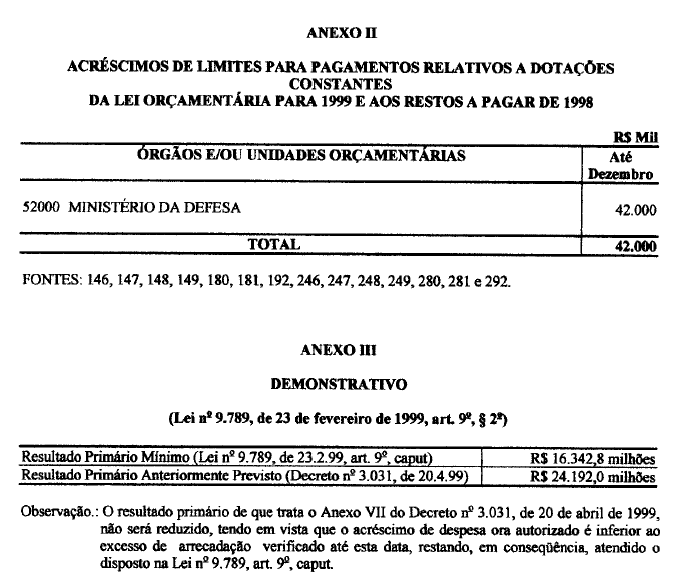 ANEXO II

ACRÉSCIMOS DE LIMITES PARA PAGAMENTOS RELATIVOS A DOTAÇÕES CONSTANTES
DA LEI ORÇAMENTÁRIA PARA 1999 E AOS RESTOS A PAGAR DE 1998

R$ Mil

| ÓRGÃOS E/OU UNIDADES ORÇAMENTÁRIAS | Até Dezembro |
|---|---|
| 52000 MINISTÉRIO DA DEFESA | 42.000 |
| TOTAL | 42.000 |

FONTES: 146, 147, 148, 149, 180, 181, 192, 246, 247, 248, 249, 280, 281 e 292.

ANEXO III

DEMONSTRATIVO

(Lei nº 9.789, de 23 de fevereiro de 1999, art. 9º, § 2º)

| Resultado Primário Mínimo (Lei nº 9.789, de 23.2.99, art. 9º, caput) | R$ 16.342,8 milhões |
|---|---|
| Resultado Primário Anteriormente Previsto (Decreto nº 3.031, de 20.4.99) | R$ 24.192,0 milhões |

Observação.: O resultado primário de que trata o Anexo VII do Decreto nº 3.031, de 20 de abril de 1999, não será reduzido, tendo em vista que o acréscimo de despesa ora autorizado é inferior ao excesso de arrecadação verificado até esta data, restando, em conseqüência, atendido o disposto na Lei nº 9.789, art. 9º, caput.